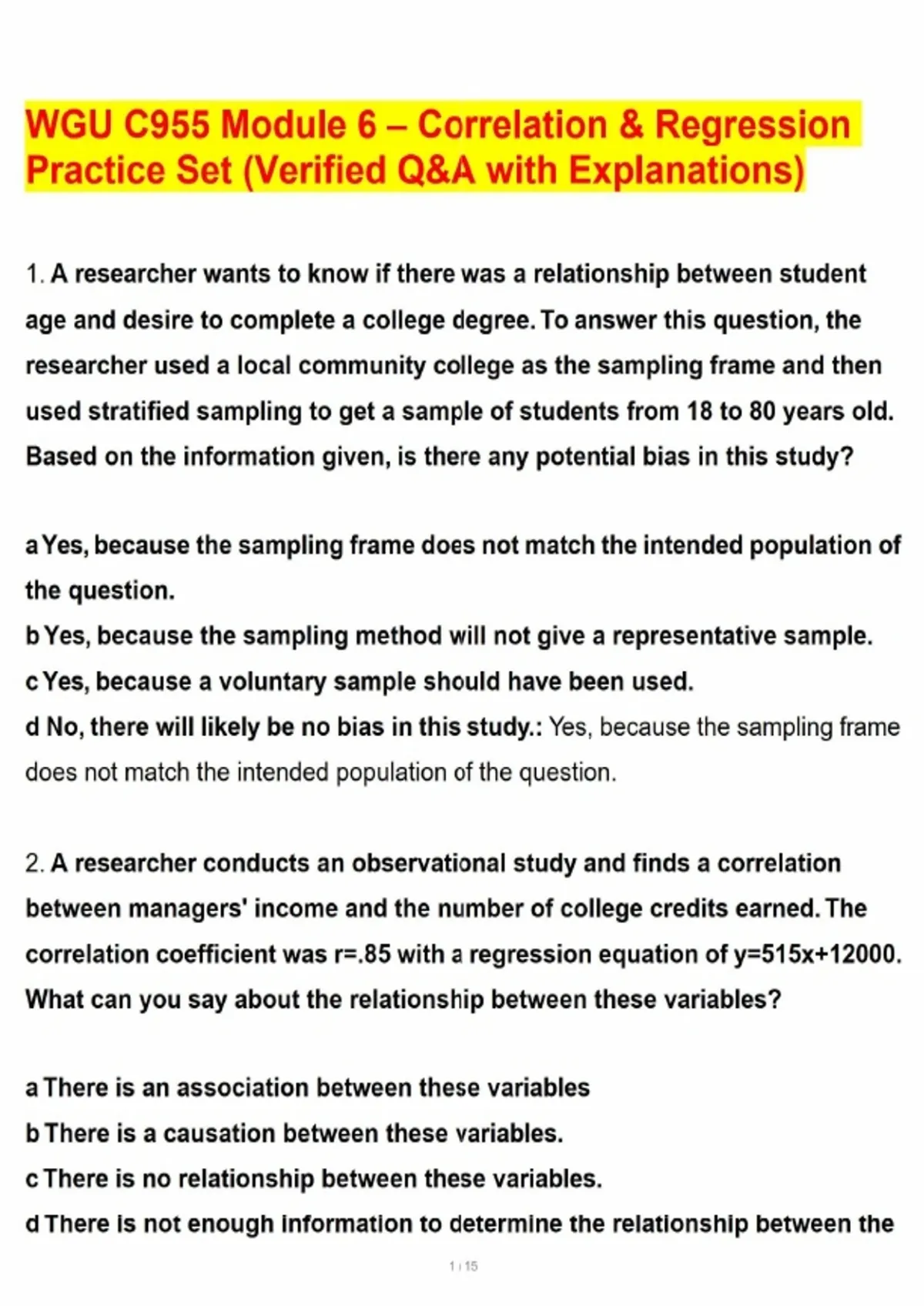 WGU C955 Module 6 – Correlation & Regression Practice Set (Verified Q&A with Explanations)

1. A researcher wants to know if there was a relationship between student age and desire to complete a college degree. To answer this question, the researcher used a local community college as the sampling frame and then used stratified sampling to get a sample of students from 18 to 80 years old. Based on the information given, is there any potential bias in this study?

a Yes, because the sampling frame does not match the intended population of the question.
b Yes, because the sampling method will not give a representative sample.
c Yes, because a voluntary sample should have been used.
d No, there will likely be no bias in this study.: Yes, because the sampling frame does not match the intended population of the question.

2. A researcher conducts an observational study and finds a correlation between managers' income and the number of college credits earned. The correlation coefficient was r=.85 with a regression equation of y=515x+12000. What can you say about the relationship between these variables?

a There is an association between these variables
b There is a causation between these variables.
c There is no relationship between these variables.
d There is not enough information to determine the relationship between the

1 / 15